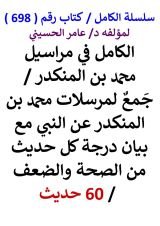 سلسلة الكامل / كتاب رقم ( 698 )
لمؤلفه د/ عامر الحسيني

الكامل في مراسيل محمد بن المنكدر / جَمعٌ لمرسلات محمد بن المنكدر عن النبي مع بيان درجة كل حديث من الصحة والضعف / 60 حديث